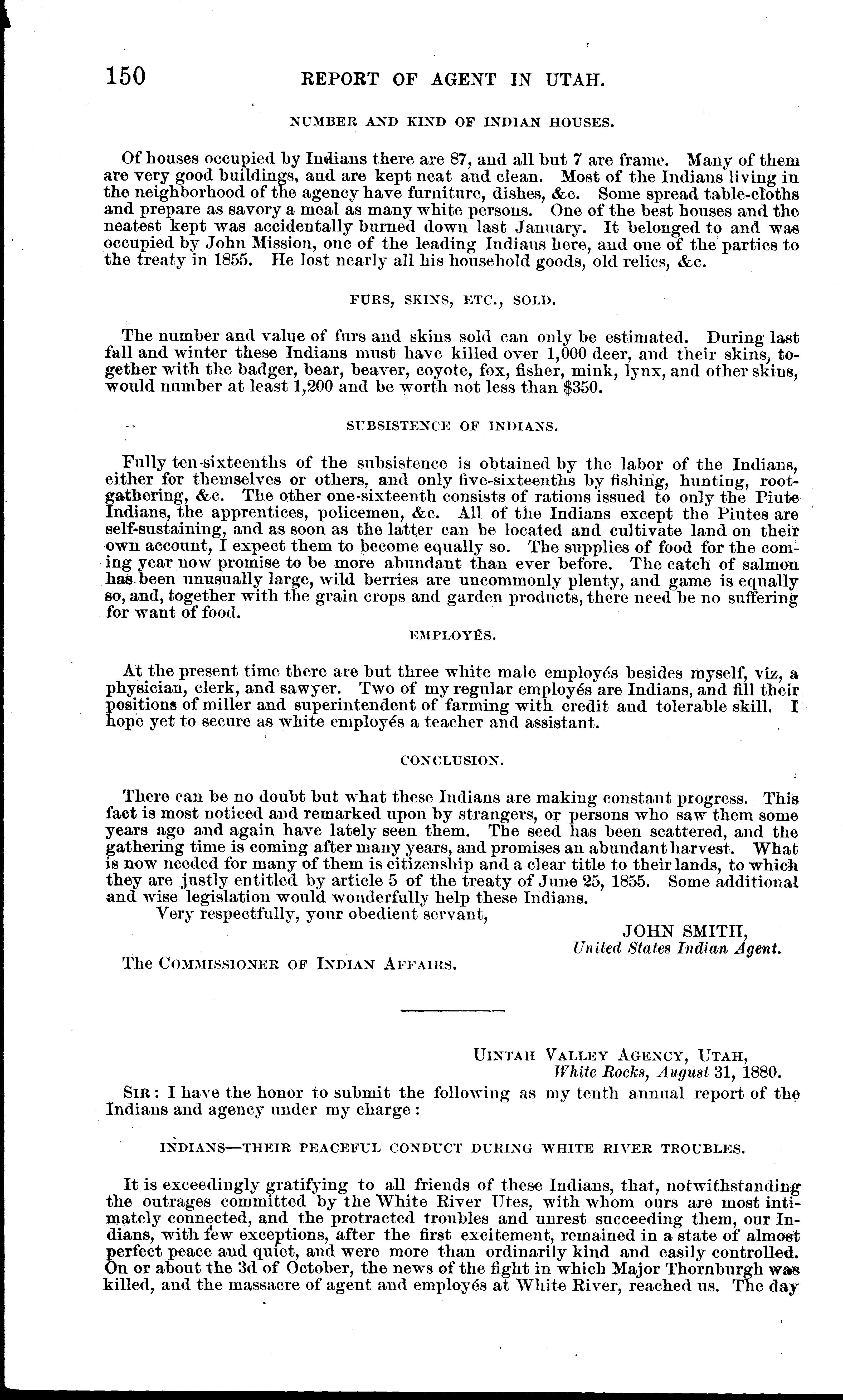 150 REPORT OF AGENT IN UTAH.

NUMBER AND KIND OF INDIAN HOUSES.

Of houses occupied by Indians there are 87, and all but 7 are frame. Many of them are very good buildings, and are kept neat and clean. Most of the Indians living in the neighborhood of the agency have furniture, dishes, &c. Some spread table-cloths and prepare as savory a meal as many white persons. One of the best houses and the neatest kept was accidentally burned down last January. It belonged to and was occupied by John Mission, one of the leading Indians here, and one of the parties to the treaty in 1855. He lost nearly all his household goods, old relics, &c.

FURS, SKINS, ETC., SOLD.

The number and value of furs and skins sold can only be estimated. During last fall and winter these Indians must have killed over 1,000 deer, and their skins, together with the badger, bear, beaver, coyote, fox, fisher, mink, lynx, and other skins, would number at least 1,200 and be worth not less than $350.

SUBSISTENCE OF INDIANS.

Fully ten-sixteenths of the subsistence is obtained by the labor of the Indians, either for themselves or others, and only five-sixteenths by fishing, hunting, root-gathering, &c. The other one-sixteenth consists of rations issued to only the Piute Indians, the apprentices, policemen, &c. All of the Indians except the Piutes are self-sustaining, and as soon as the latter can be located and cultivate land on their own account, I expect them to become equally so. The supplies of food for the coming year now promise to be more abundant than ever before. The catch of salmon has been unusually large, wild berries are uncommonly plenty, and game is equally so, and, together with the grain crops and garden products, there need be no suffering for want of food.

EMPLOYÉS.

At the present time there are but three white male employés besides myself, viz, a physician, clerk, and sawyer. Two of my regular employés are Indians, and fill their positions of miller and superintendent of farming with credit and tolerable skill. I hope yet to secure as white employés a teacher and assistant.

CONCLUSION.

There can be no doubt but what these Indians are making constant progress. This fact is most noticed and remarked upon by strangers, or persons who saw them some years ago and again have lately seen them. The seed has been scattered, and the gathering time is coming after many years, and promises an abundant harvest. What is now needed for many of them is citizenship and a clear title to their lands, to which they are justly entitled by article 5 of the treaty of June 25, 1855. Some additional and wise legislation would wonderfully help these Indians.

Very respectfully, your obedient servant,

JOHN SMITH,
United States Indian Agent.

The COMMISSIONER OF INDIAN AFFAIRS.

UINTAH VALLEY AGENCY, UTAH,
White Rocks, August 31, 1880.

SIR: I have the honor to submit the following as my tenth annual report of the Indians and agency under my charge:

INDIANS—THEIR PEACEFUL CONDUCT DURING WHITE RIVER TROUBLES.

It is exceedingly gratifying to all friends of these Indians, that, notwithstanding the outrages committed by the White River Utes, with whom ours are most intimately connected, and the protracted troubles and unrest succeeding them, our Indians, with few exceptions, after the first excitement, remained in a state of almost perfect peace and quiet, and were more than ordinarily kind and easily controlled. On or about the 3d of October, the news of the fight in which Major Thornburgh was killed, and the massacre of agent and employés at White River, reached us. The day